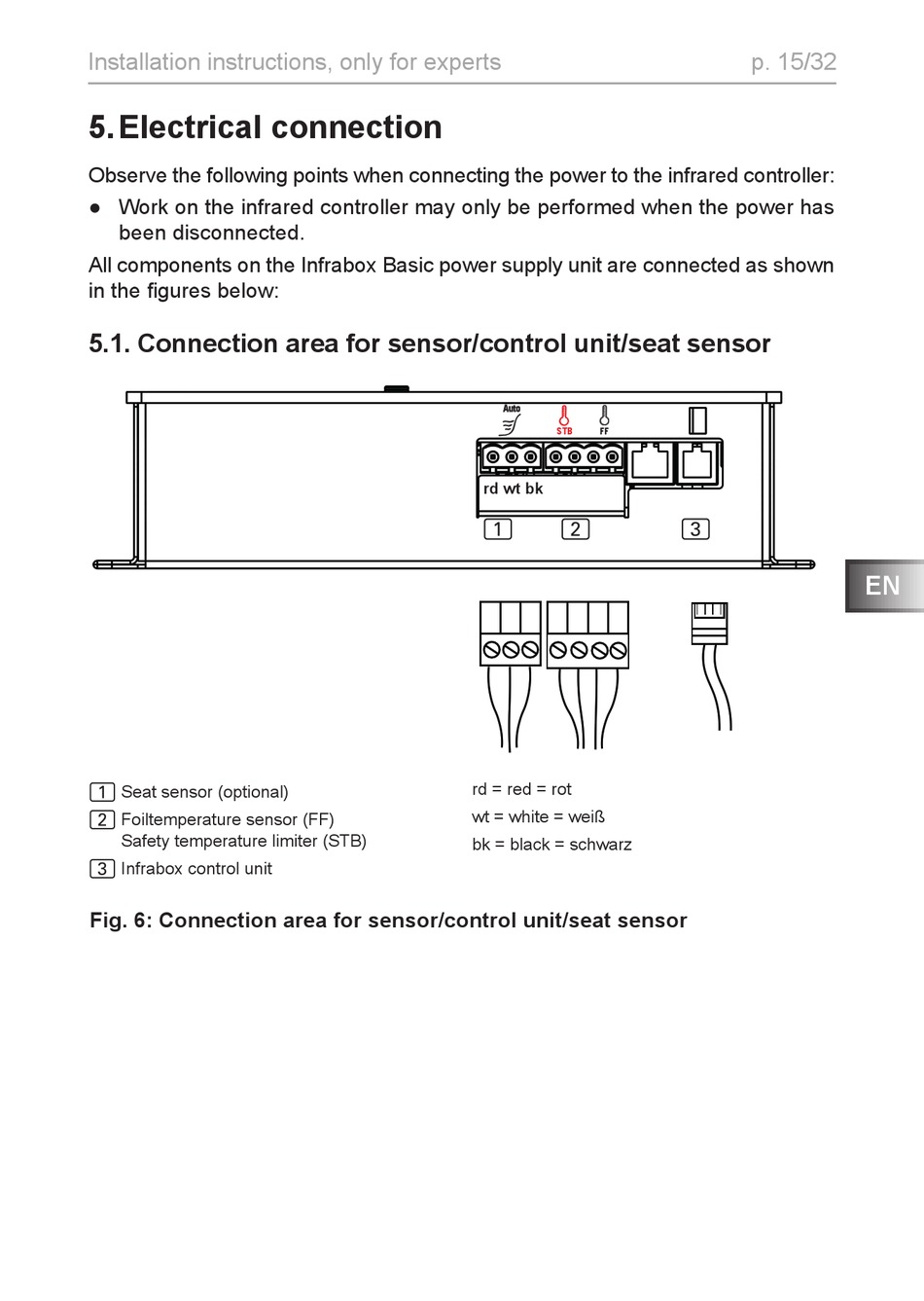 Installation instructions, only for experts p. 15/32

5. Electrical connection

Observe the following points when connecting the power to the infrared controller:

● Work on the infrared controller may only be performed when the power has been disconnected.

All components on the Infrabox Basic power supply unit are connected as shown in the figures below:

5.1. Connection area for sensor/control unit/seat sensor

Auto
STB
FF
rd wt bk
1
2
3

EN

1 Seat sensor (optional)
2 Foiltemperature sensor (FF)
Safety temperature limiter (STB)
3 Infrabox control unit

rd = red = rot
wt = white = weiß
bk = black = schwarz

Fig. 6: Connection area for sensor/control unit/seat sensor